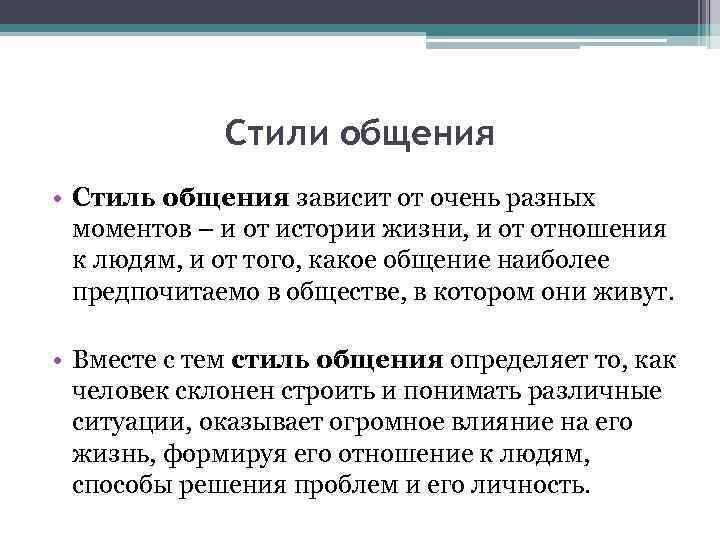 Стили общения

• Стиль общения зависит от очень разных моментов – и от истории жизни, и от отношения к людям, и от того, какое общение наиболее предпочитаемо в обществе, в котором они живут.

• Вместе с тем стиль общения определяет то, как человек склонен строить и понимать различные ситуации, оказывает огромное влияние на его жизнь, формируя его отношение к людям, способы решения проблем и его личность.